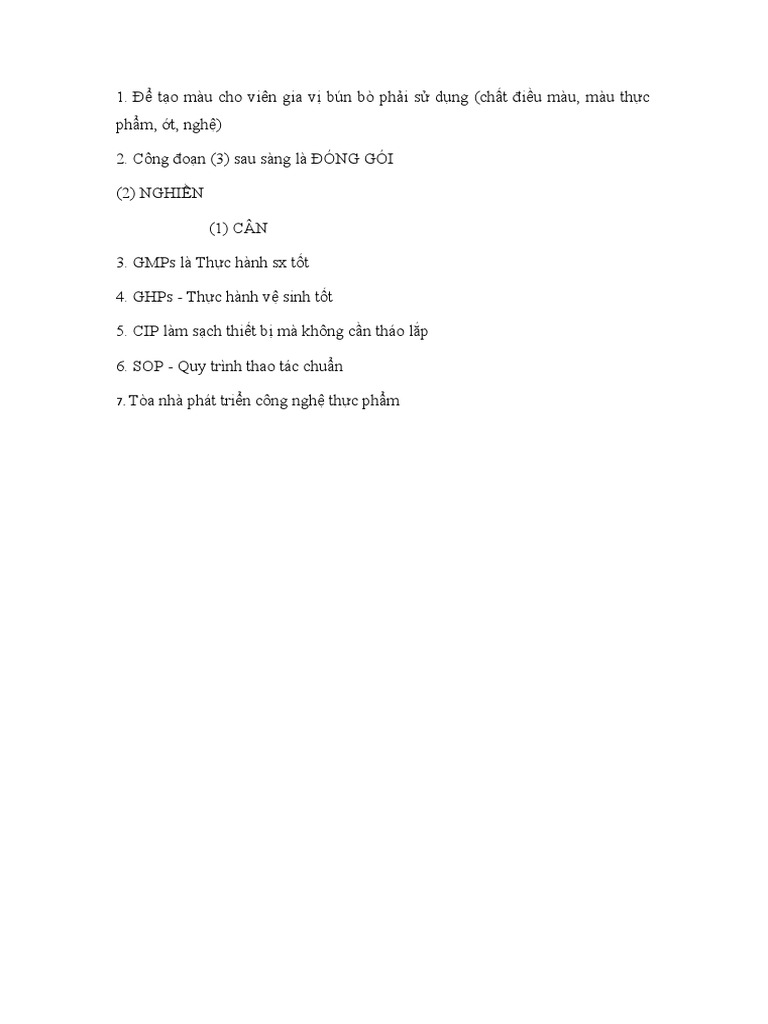 1. Để tạo màu cho viên gia vị bún bò phải sử dụng (chất điều màu, màu thực phẩm, ớt, nghệ)

2. Công đoạn (3) sau sàng là ĐÓNG GÓI

(2) NGHIỀN

(1) CÂN

3. GMPs là Thực hành sx tốt

4. GHPs - Thực hành vệ sinh tốt

5. CIP làm sạch thiết bị mà không cần tháo lắp

6. SOP - Quy trình thao tác chuẩn

7. Tòa nhà phát triển công nghệ thực phẩm